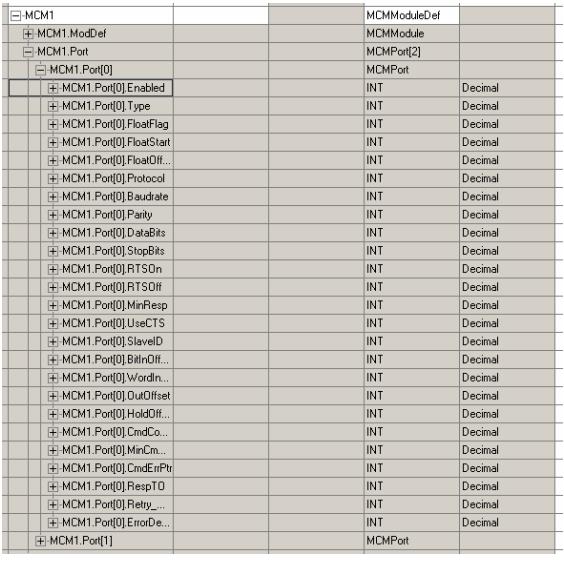 | | | | |
|---|---|---|---|
| MCM1 | | MCMModuleDef | |
| MCM1.ModDef | | MCMModule | |
| MCM1.Port | | MCMPort[2] | |
| MCM1.Port[0] | | MCMPort | |
| MCM1.Port[0].Enabled | | INT | Decimal |
| MCM1.Port[0].Type | | INT | Decimal |
| MCM1.Port[0].FloatFlag | | INT | Decimal |
| MCM1.Port[0].FloatStart | | INT | Decimal |
| MCM1.Port[0].FloatOff... | | INT | Decimal |
| MCM1.Port[0].Protocol | | INT | Decimal |
| MCM1.Port[0].Baudrate | | INT | Decimal |
| MCM1.Port[0].Parity | | INT | Decimal |
| MCM1.Port[0].DataBits | | INT | Decimal |
| MCM1.Port[0].StopBits | | INT | Decimal |
| MCM1.Port[0].RTSOn | | INT | Decimal |
| MCM1.Port[0].RTSOff | | INT | Decimal |
| MCM1.Port[0].MinResp | | INT | Decimal |
| MCM1.Port[0].UseCTS | | INT | Decimal |
| MCM1.Port[0].SlaveID | | INT | Decimal |
| MCM1.Port[0].BitInOff... | | INT | Decimal |
| MCM1.Port[0].WordIn... | | INT | Decimal |
| MCM1.Port[0].OutOffset | | INT | Decimal |
| MCM1.Port[0].HoldOff... | | INT | Decimal |
| MCM1.Port[0].CmdCo... | | INT | Decimal |
| MCM1.Port[0].MinCm... | | INT | Decimal |
| MCM1.Port[0].CmdErrPtr | | INT | Decimal |
| MCM1.Port[0].RespTO | | INT | Decimal |
| MCM1.Port[0].Retry_... | | INT | Decimal |
| MCM1.Port[0].ErrorDe... | | INT | Decimal |
| MCM1.Port[1] | | MCMPort | |